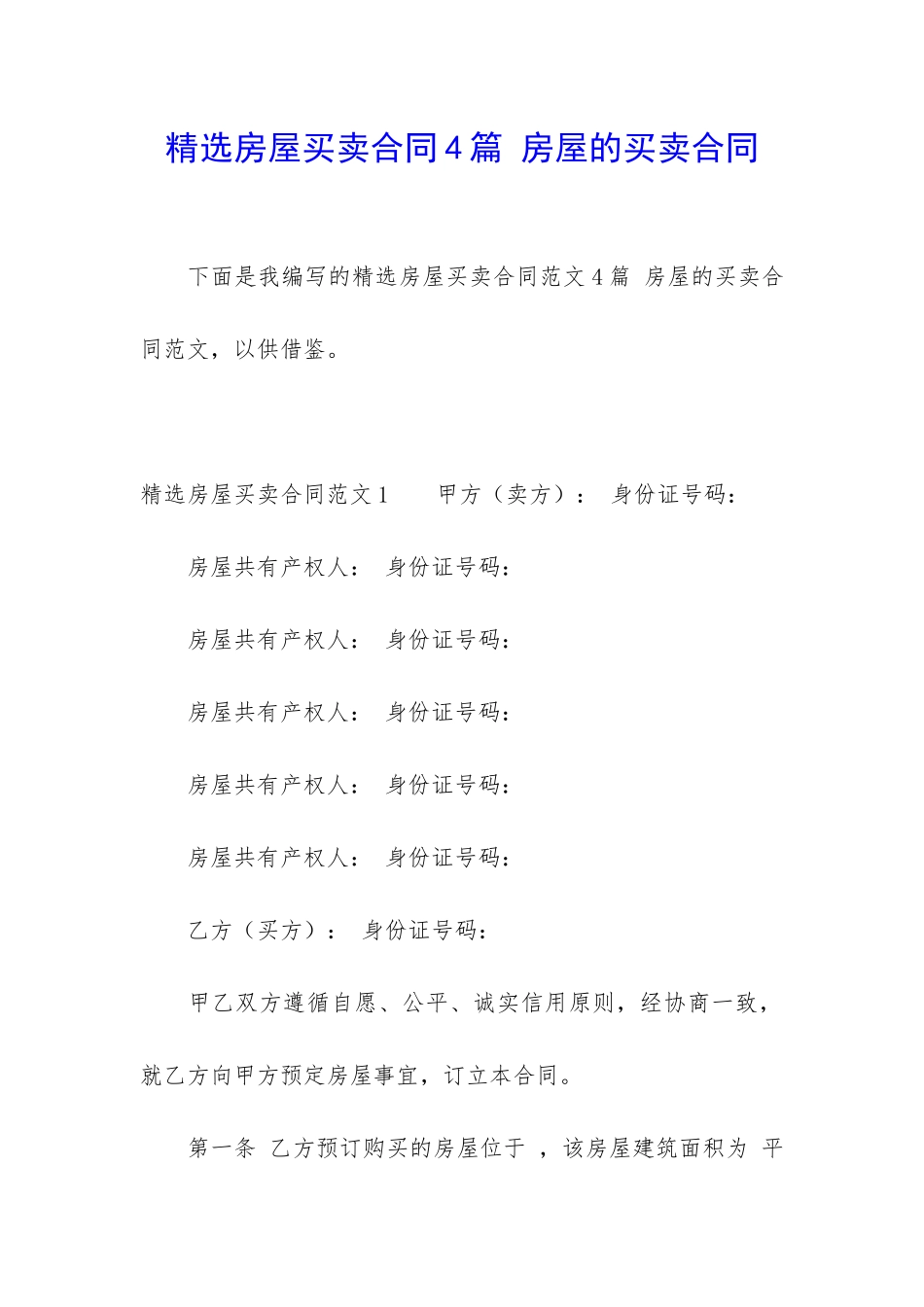 精选房屋买卖合同4篇 房屋的买卖合同

下面是我编写的精选房屋买卖合同范文4篇 房屋的买卖合同范文，以供借鉴。

精选房屋买卖合同范文1　　甲方（卖方）：　身份证号码：

房屋共有产权人：　身份证号码：

房屋共有产权人：　身份证号码：

房屋共有产权人：　身份证号码：

房屋共有产权人：　身份证号码：

房屋共有产权人：　身份证号码：

乙方（买方）：　身份证号码：

甲乙双方遵循自愿、公平、诚实信用原则，经协商一致，就乙方向甲方预定房屋事宜，订立本合同。

第一条 乙方预订购买的房屋位于 ，该房屋建筑面积为 平